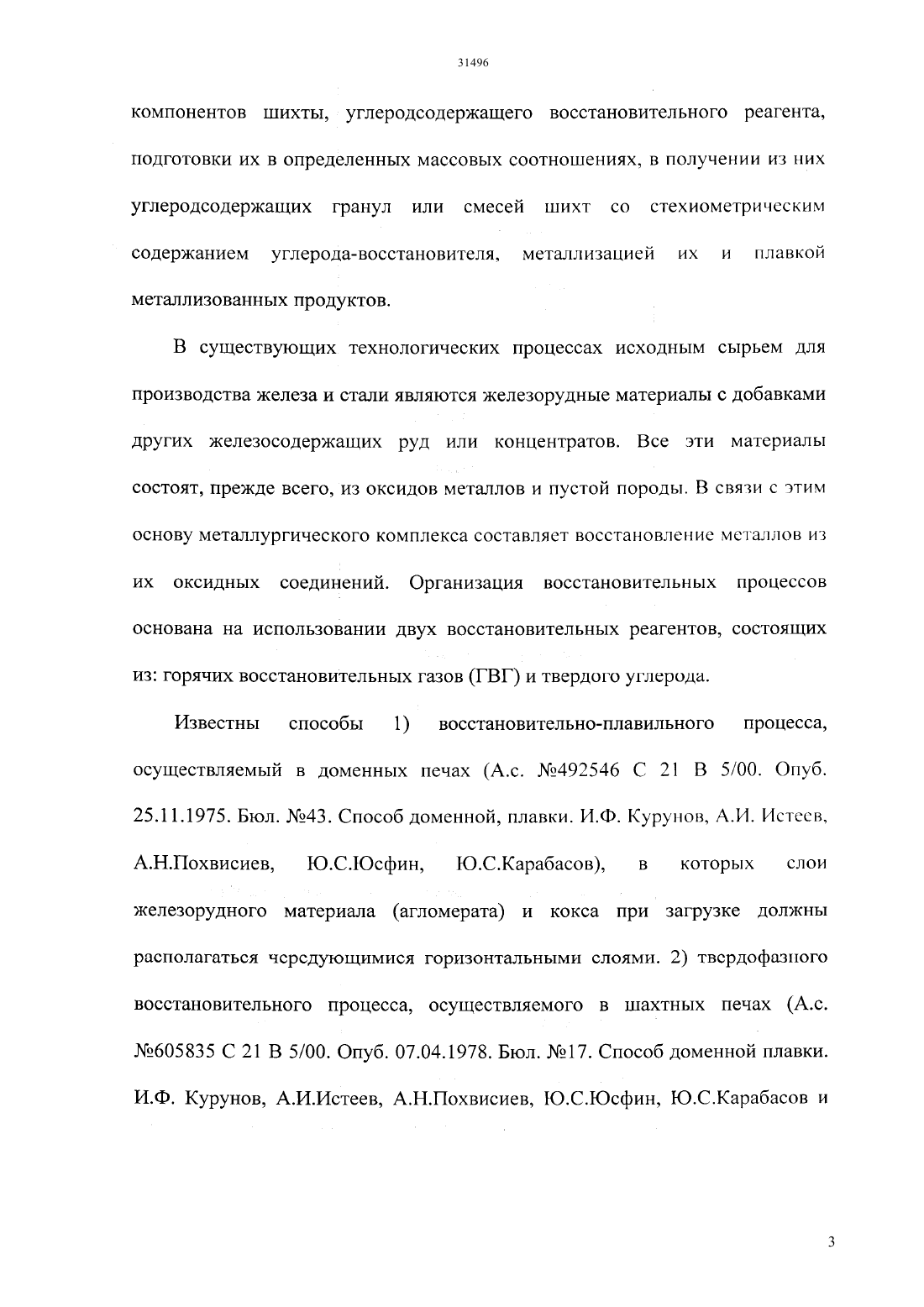 31496

компонентов шихты, углеродсодержащего восстановительного реагента, подготовки их в определенных массовых соотношениях, в получении из них углеродсодержащих гранул или смесей шихт со стехиометрическим содержанием углерода-восстановителя, металлизацией их и плавкой металлизованных продуктов.

В существующих технологических процессах исходным сырьем для производства железа и стали являются железорудные материалы с добавками других железосодержащих руд или концентратов. Все эти материалы состоят, прежде всего, из оксидов металлов и пустой породы. В связи с этим основу металлургического комплекса составляет восстановление металлов из их оксидных соединений. Организация восстановительных процессов основана на использовании двух восстановительных реагентов, состоящих из: горячих восстановительных газов (ГВГ) и твердого углерода.

Известны способы 1) восстановительно-плавильного процесса, осуществляемый в доменных печах (А.с. №492546 С 21 В 5/00. Опуб. 25.11.1975. Бюл. №43. Способ доменной, плавки. И.Ф. Курунов, А.И. Истеев, А.Н.Похвисиев, Ю.С.Юсфин, Ю.С.Карабасов), в которых слои железорудного материала (агломерата) и кокса при загрузке должны располагаться чередующимися горизонтальными слоями. 2) твердофазного восстановительного процесса, осуществляемого в шахтных печах (А.с. №605835 С 21 В 5/00. Опуб. 07.04.1978. Бюл. №17. Способ доменной плавки. И.Ф. Курунов, А.И.Истеев, А.Н.Похвисиев, Ю.С.Юсфин, Ю.С.Карабасов и

3